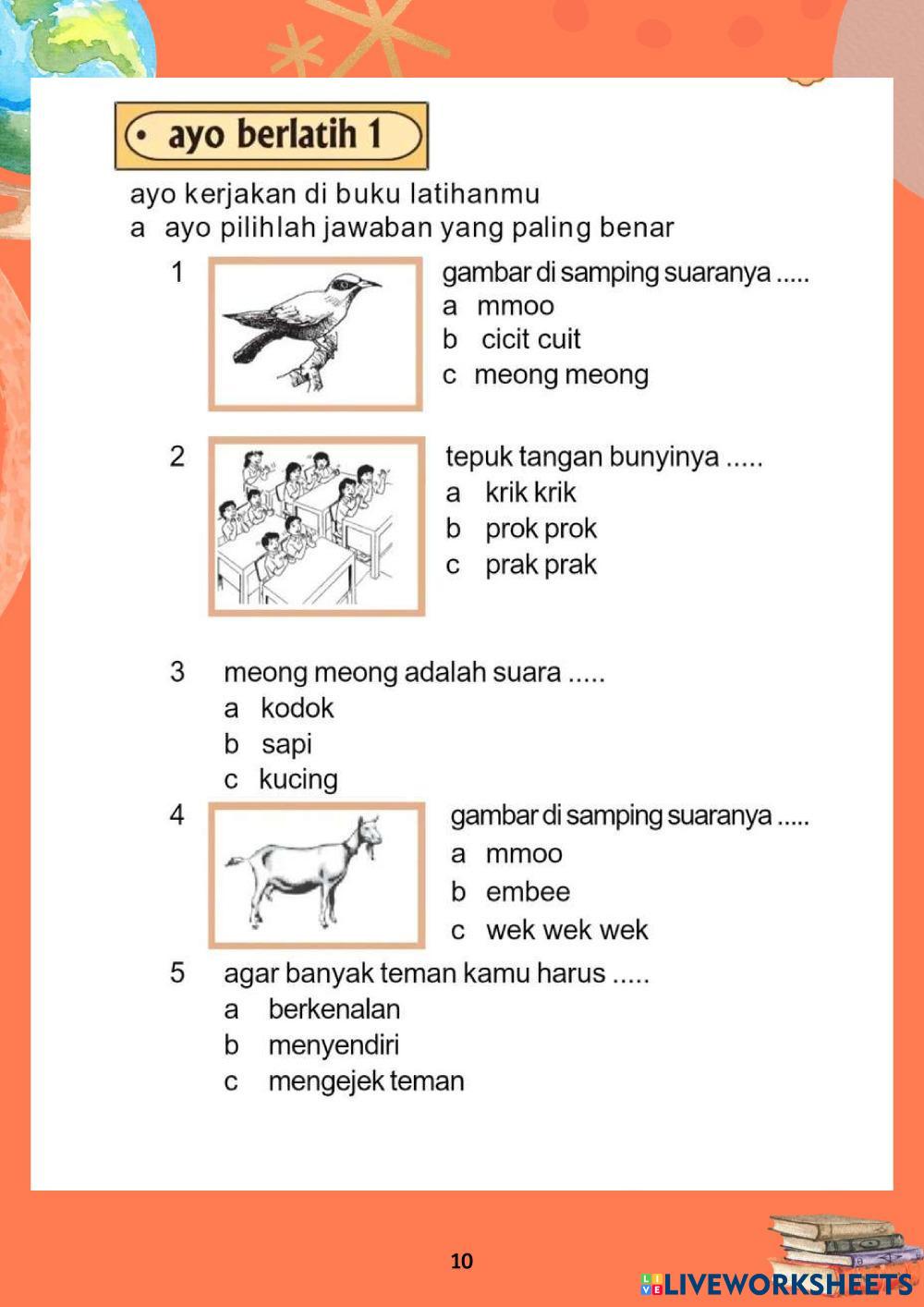 • ayo berlatih 1

ayo kerjakan di buku latihanmu
a ayo pilihlah jawaban yang paling benar

1 gambar di samping suaranya .....
a mmoo
b cicit cuit
c meong meong

2 tepuk tangan bunyinya .....
a krik krik
b prok prok
c prak prak

3 meong meong adalah suara .....
a kodok
b sapi
c kucing

4 gambar di samping suaranya .....
a mmoo
b embee
c wek wek wek

5 agar banyak teman kamu harus .....
a berkenalan
b menyendiri
c mengejek teman

10

LIVEWORKSHEETS